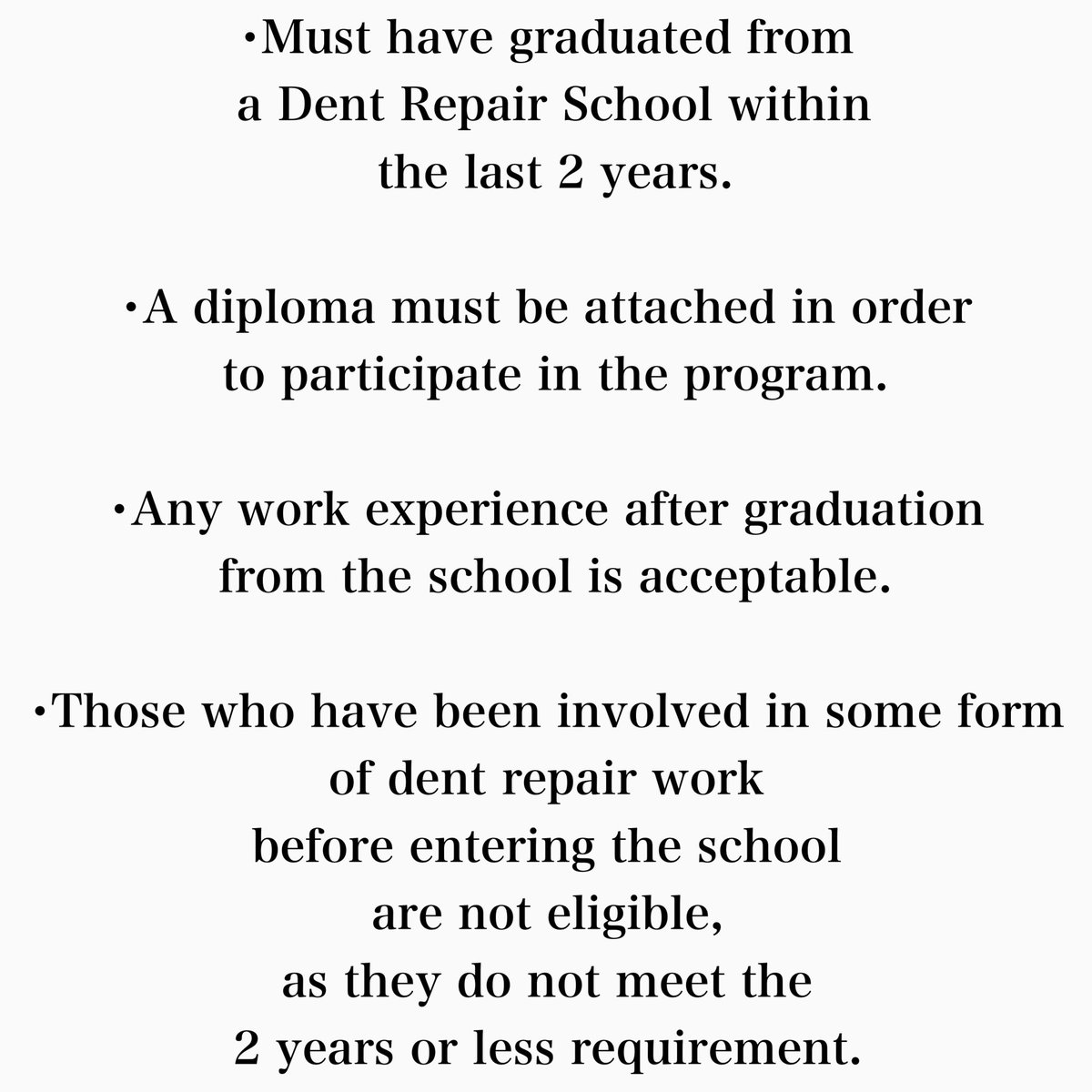 ・Must have graduated from a Dent Repair School within the last 2 years.

・A diploma must be attached in order to participate in the program.

・Any work experience after graduation from the school is acceptable.

・Those who have been involved in some form of dent repair work before entering the school are not eligible, as they do not meet the 2 years or less requirement.